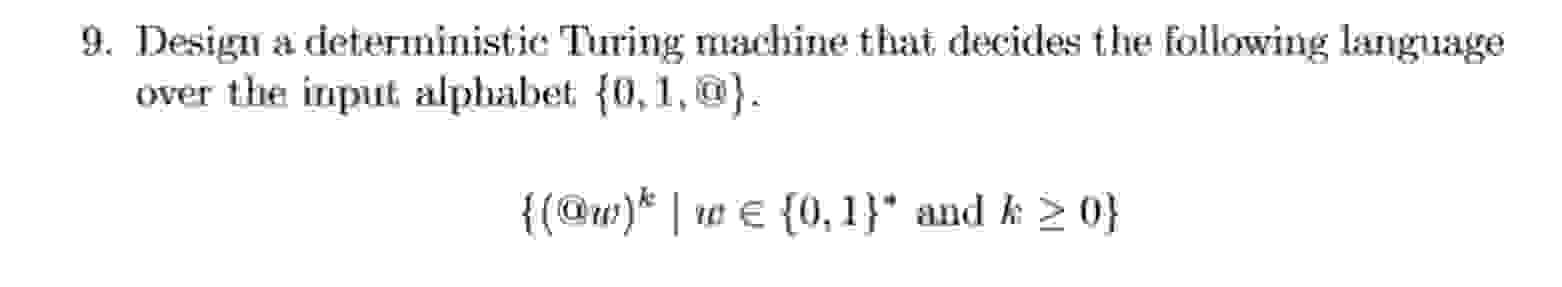 9. Design a deterministic Turing machine that decides the following language over the input alphabet $\{0, 1, @\}$.

$\{(@w)^k \mid w \in \{0,1\}^* \text{ and } k \geq 0\}$